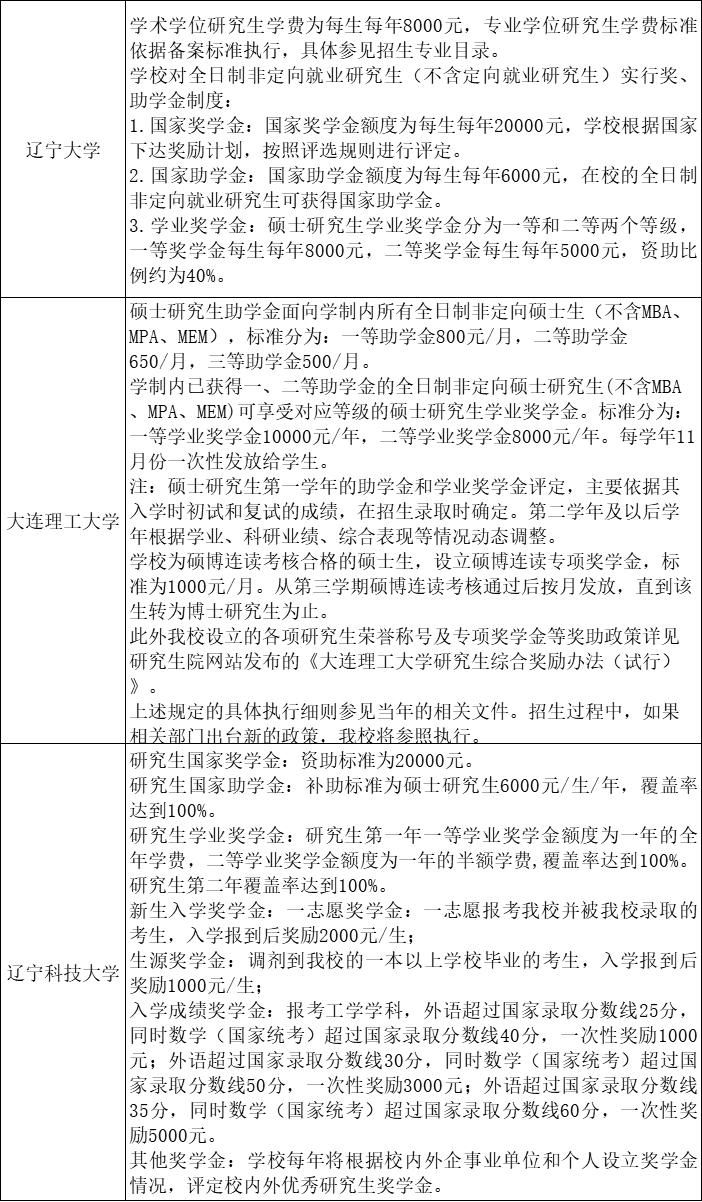 | | |
|---|---|
| 辽宁大学 | 学术学位研究生学费为每生每年8000元，专业学位研究生学费标准依据备案标准执行，具体参见招生专业目录。<br>学校对全日制非定向就业研究生（不含定向就业研究生）实行奖、助学金制度：<br>1.国家奖学金：国家奖学金额度为每生每年20000元，学校根据国家下达奖励计划，按照评选规则进行评定。<br>2.国家助学金：国家助学金额度为每生每年6000元，在校的全日制非定向就业研究生可获得国家助学金。<br>3.学业奖学金：硕士研究生学业奖学金分为一等和二等两个等级，一等奖学金每生每年8000元，二等奖学金每生每年5000元，资助比例约为40%。 |
| 大连理工大学 | 硕士研究生助学金面向学制内所有全日制非定向硕士生（不含MBA、MPA、MEM），标准分为：一等助学金800元/月，二等助学金650/月，三等助学金500/月。<br>学制内已获得一、二等助学金的全日制非定向硕士研究生(不含MBA、MPA、MEM)可享受对应等级的硕士研究生学业奖学金。标准分为：一等学业奖学金10000元/年，二等学业奖学金8000元/年。每学年11月份一次性发放给学生。<br>注：硕士研究生第一学年的助学金和学业奖学金评定，主要依据其入学时初试和复试的成绩，在招生录取时确定。第二学年及以后学年根据学业、科研业绩、综合表现等情况动态调整。<br>学校为硕博连读考核合格的硕士生，设立硕博连读专项奖学金，标准为1000元/月。从第三学期硕博连读考核通过后按月发放，直到该生转为博士研究生为止。<br>此外我校设立的各项研究生荣誉称号及专项奖学金等奖助政策详见研究生院网站发布的《大连理工大学研究生综合奖励办法（试行）》。<br>上述规定的具体执行细则参见当年的相关文件。招生过程中，如果相关部门出台新的政策，我校将参照执行。 |
| 辽宁科技大学 | 研究生国家奖学金：资助标准为20000元。<br>研究生国家助学金：补助标准为硕士研究生6000元/生/年，覆盖率达到100%。<br>研究生学业奖学金：研究生第一年一等学业奖学金额度为一年的全年学费，二等学业奖学金额度为一年的半额学费，覆盖率达到100%。研究生第二年覆盖率达到100%。<br>新生入学奖学金：一志愿奖学金：一志愿报考我校并被我校录取的考生，入学报到后奖励2000元/生；<br>生源奖学金：调剂到我校的一本以上学校毕业的考生，入学报到后奖励1000元/生；<br>入学成绩奖学金：报考工学学科，外语超过国家录取分数线25分，同时数学（国家统考）超过国家录取分数线40分，一次性奖励1000元；外语超过国家录取分数线30分，同时数学（国家统考）超过国家录取分数线50分，一次性奖励3000元；外语超过国家录取分数线35分，同时数学（国家统考）超过国家录取分数线60分，一次性奖励5000元。<br>其他奖学金：学校每年将根据校内外企事业单位和个人设立奖学金情况，评定校内外优秀研究生奖学金。 |